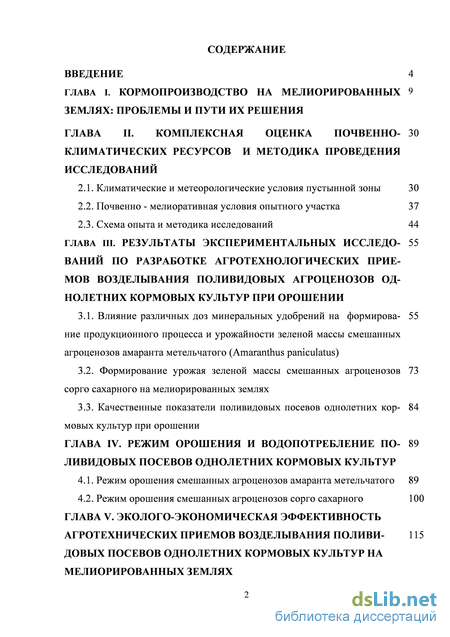 СОДЕРЖАНИЕ

ВВЕДЕНИЕ 4

ГЛАВА I. КОРМОПРОИЗВОДСТВО НА МЕЛИОРИРОВАННЫХ ЗЕМЛЯХ: ПРОБЛЕМЫ И ПУТИ ИХ РЕШЕНИЯ 9

ГЛАВА II. КОМПЛЕКСНАЯ ОЦЕНКА ПОЧВЕННО-КЛИМАТИЧЕСКИХ РЕСУРСОВ И МЕТОДИКА ПРОВЕДЕНИЯ ИССЛЕДОВАНИЙ 30

2.1. Климатические и метеорологические условия пустынной зоны 30

2.2. Почвенно - мелиоративная условия опытного участка 37

2.3. Схема опыта и методика исследований 44

ГЛАВА III. РЕЗУЛЬТАТЫ ЭКСПЕРИМЕНТАЛЬНЫХ ИССЛЕДОВАНИЙ ПО РАЗРАБОТКЕ АГРОТЕХНОЛОГИЧЕСКИХ ПРИЕМОВ ВОЗДЕЛЫВАНИЯ ПОЛИВИДОВЫХ АГРОЦЕНОЗОВ ОДНОЛЕТНИХ КОРМОВЫХ КУЛЬТУР ПРИ ОРОШЕНИИ 55

3.1. Влияние различных доз минеральных удобрений на формирование продукционного процесса и урожайности зеленой массы смешанных агроценозов амаранта метельчатого (Amaranthus paniculatus) 55

3.2. Формирование урожая зеленой массы смешанных агроценозов сорго сахарного на мелиорированных землях 73

3.3. Качественные показатели поливидовых посевов однолетних кормовых культур при орошении 84

ГЛАВА IV. РЕЖИМ ОРОШЕНИЯ И ВОДОПОТРЕБЛЕНИЕ ПОЛИВИДОВЫХ ПОСЕВОВ ОДНОЛЕТНИХ КОРМОВЫХ КУЛЬТУР 89

4.1. Режим орошения смешанных агроценозов амаранта метельчатого 89

4.2. Режим орошения смешанных агроценозов сорго сахарного 100

ГЛАВА V. ЭКОЛОГО-ЭКОНОМИЧЕСКАЯ ЭФФЕКТИВНОСТЬ АГРОТЕХНИЧЕСКИХ ПРИЕМОВ ВОЗДЕЛЫВАНИЯ ПОЛИВИДОВЫХ ПОСЕВОВ ОДНОЛЕТНИХ КОРМОВЫХ КУЛЬТУР НА МЕЛИОРИРОВАННЫХ ЗЕМЛЯХ 115

2

dsLib.net
библиотека диссертаций